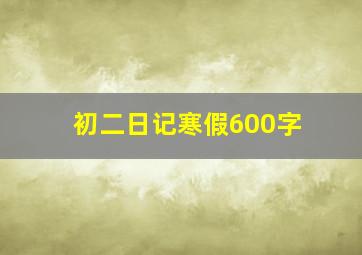 初二日记寒假600字